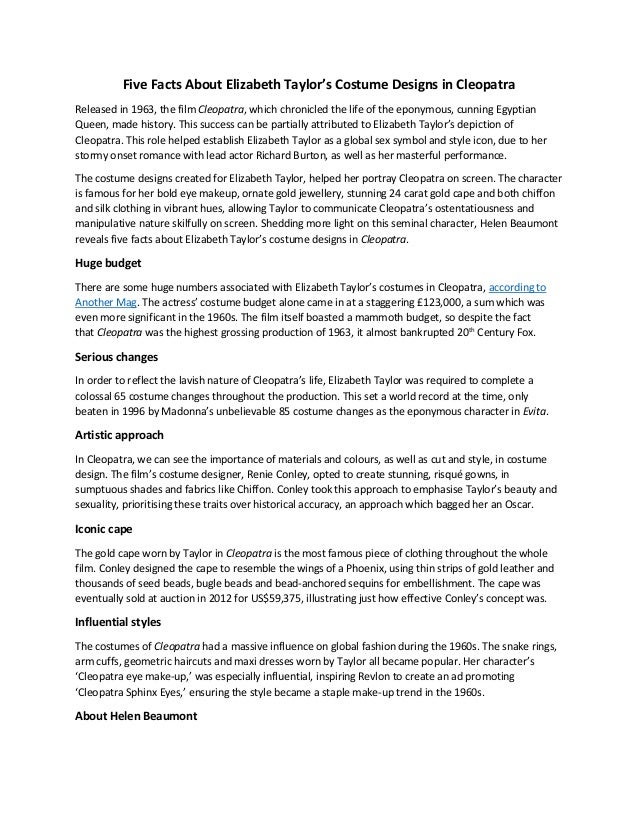 Five Facts About Elizabeth Taylor's Costume Designs in Cleopatra

Released in 1963, the film Cleopatra, which chronicled the life of the eponymous, cunning Egyptian Queen, made history. This success can be partially attributed to Elizabeth Taylor's depiction of Cleopatra. This role helped establish Elizabeth Taylor as a global sex symbol and style icon, due to her stormy onset romance with lead actor Richard Burton, as well as her masterful performance.

The costume designs created for Elizabeth Taylor, helped her portray Cleopatra on screen. The character is famous for her bold eye makeup, ornate gold jewellery, stunning 24 carat gold cape and both chiffon and silk clothing in vibrant hues, allowing Taylor to communicate Cleopatra's ostentatiousness and manipulative nature skilfully on screen. Shedding more light on this seminal character, Helen Beaumont reveals five facts about Elizabeth Taylor's costume designs in Cleopatra.

Huge budget

There are some huge numbers associated with Elizabeth Taylor's costumes in Cleopatra, according to Another Mag. The actress' costume budget alone came in at a staggering £123,000, a sum which was even more significant in the 1960s. The film itself boasted a mammoth budget, so despite the fact that Cleopatra was the highest grossing production of 1963, it almost bankrupted 20$^{th}$ Century Fox.

Serious changes

In order to reflect the lavish nature of Cleopatra's life, Elizabeth Taylor was required to complete a colossal 65 costume changes throughout the production. This set a world record at the time, only beaten in 1996 by Madonna's unbelievable 85 costume changes as the eponymous character in Evita.

Artistic approach

In Cleopatra, we can see the importance of materials and colours, as well as cut and style, in costume design. The film's costume designer, Renie Conley, opted to create stunning, risqué gowns, in sumptuous shades and fabrics like Chiffon. Conley took this approach to emphasise Taylor's beauty and sexuality, prioritising these traits over historical accuracy, an approach which bagged her an Oscar.

Iconic cape

The gold cape worn by Taylor in Cleopatra is the most famous piece of clothing throughout the whole film. Conley designed the cape to resemble the wings of a Phoenix, using thin strips of gold leather and thousands of seed beads, bugle beads and bead-anchored sequins for embellishment. The cape was eventually sold at auction in 2012 for US$59,375, illustrating just how effective Conley's concept was.

Influential styles

The costumes of Cleopatra had a massive influence on global fashion during the 1960s. The snake rings, arm cuffs, geometric haircuts and maxi dresses worn by Taylor all became popular. Her character's 'Cleopatra eye make-up,' was especially influential, inspiring Revlon to create an ad promoting 'Cleopatra Sphinx Eyes,' ensuring the style became a staple make-up trend in the 1960s.

About Helen Beaumont